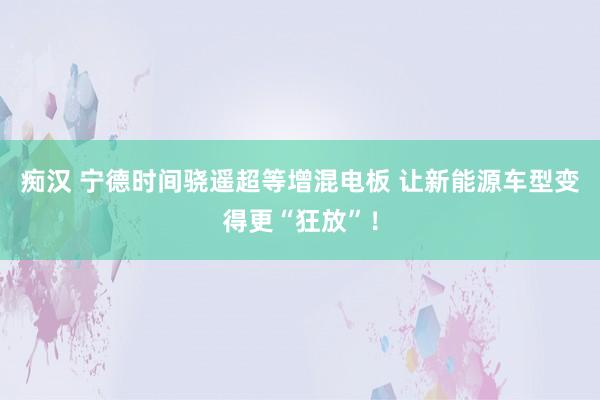 痴汉 宁德时间骁遥超等增混电板 让新能源车型变得更“狂放”！